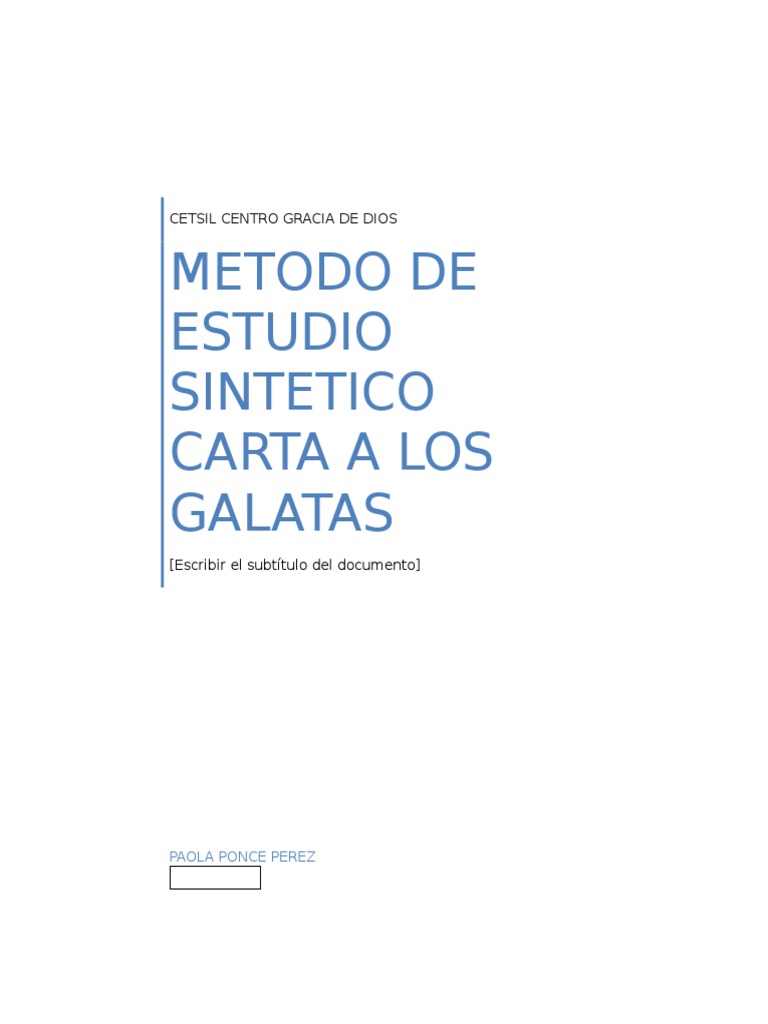 CETSIL CENTRO GRACIA DE DIOS

METODO DE ESTUDIO SINTETICO CARTA A LOS GALATAS

[Escribir el subtítulo del documento]

PAOLA PONCE PEREZ